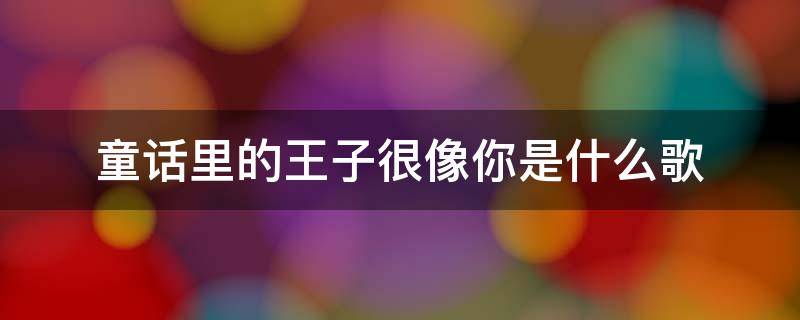 童话里的王子很像你是什么歌